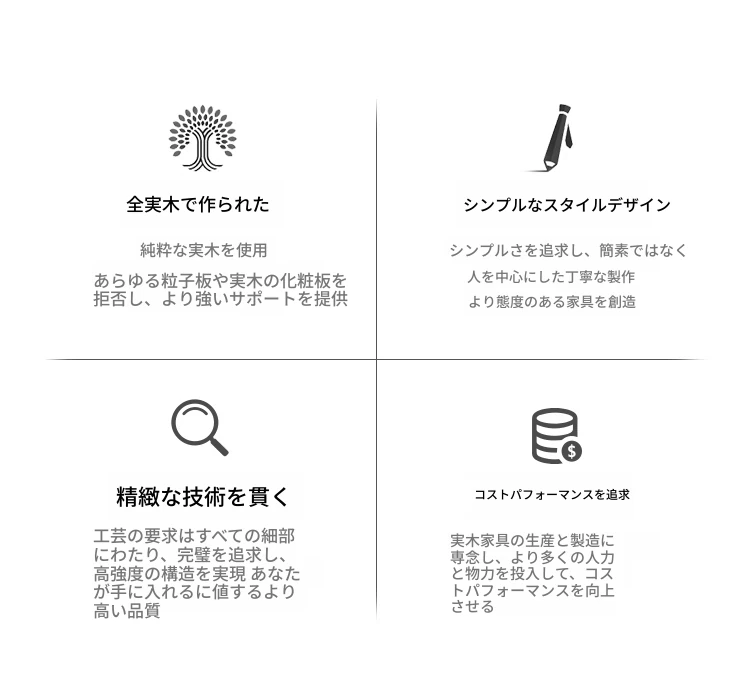 全実木で作られた

純粋な実木を使用

あらゆる粒子板や実木の化粧板を拒否し、より強いサポートを提供

シンプルなスタイルデザイン

シンプルさを追求し、簡素ではなく

人を中心にした丁寧な製作

より態度のある家具を創造

精緻な技術を貫く

工芸の要求はすべての細部にわたり、完璧を追求し、高強度の構造を実現 あなたが手に入れるに値するより高い品質

コストパフォーマンスを追求

実木家具の生産と製造に専念し、より多くの人力と物力を投入して、コストパフォーマンスを向上させる